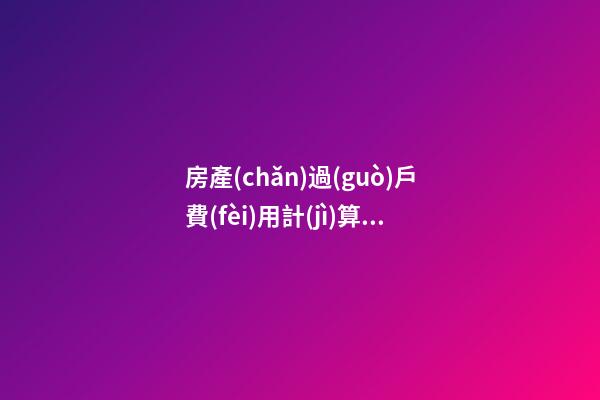 房產(chǎn)過(guò)戶費(fèi)用計(jì)算...